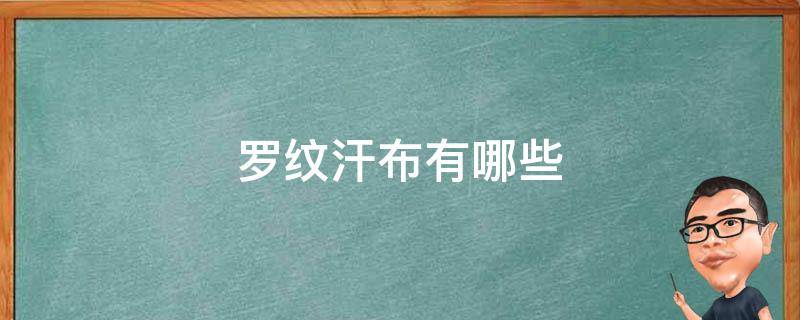 罗纹汗布有哪些